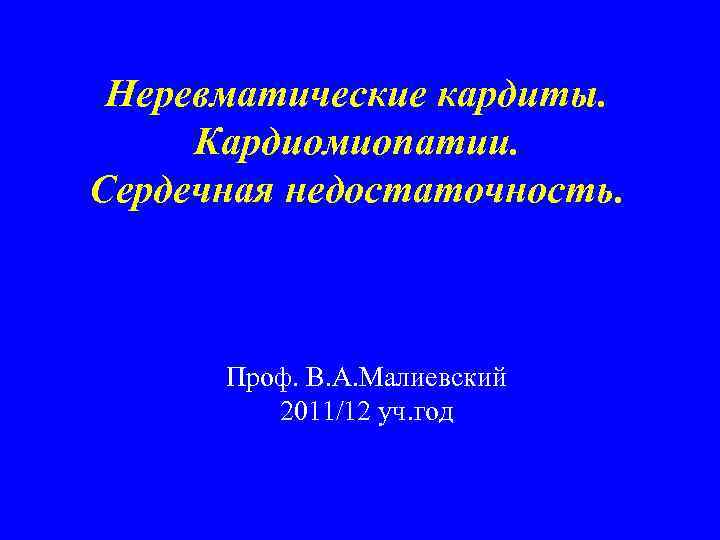 Неревматические кардиты.
Кардиомиопатии.
Сердечная недостаточность.

Проф. В.А.Малиевский
2011/12 уч.год